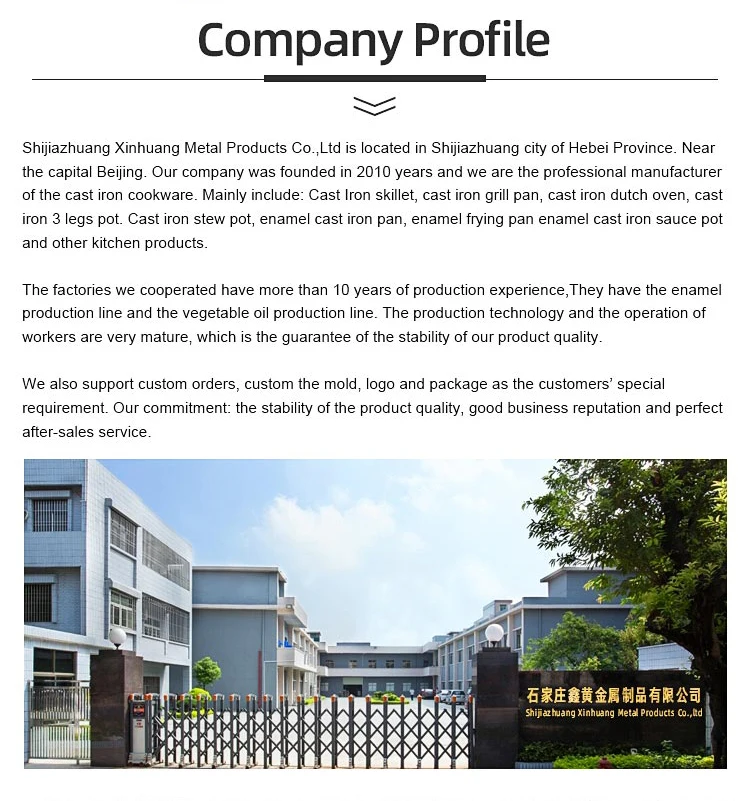 Company Profile

Shijiazhuang Xinhuang Metal Products Co.,Ltd is located in Shijiazhuang city of Hebei Province. Near the capital Beijing. Our company was founded in 2010 years and we are the professional manufacturer of the cast iron cookware. Mainly include: Cast Iron skillet, cast iron grill pan, cast iron dutch oven, cast iron 3 legs pot. Cast iron stew pot, enamel cast iron pan, enamel frying pan enamel cast iron sauce pot and other kitchen products.

The factories we cooperated have more than 10 years of production experience,They have the enamel production line and the vegetable oil production line. The production technology and the operation of workers are very mature, which is the guarantee of the stability of our product quality.

We also support custom orders, custom the mold, logo and package as the customers' special requirement. Our commitment: the stability of the product quality, good business reputation and perfect after-sales service.

石家庄鑫黄金属制品有限公司
Shijiazhuang Xinhuang Metal Products Co.,ltd